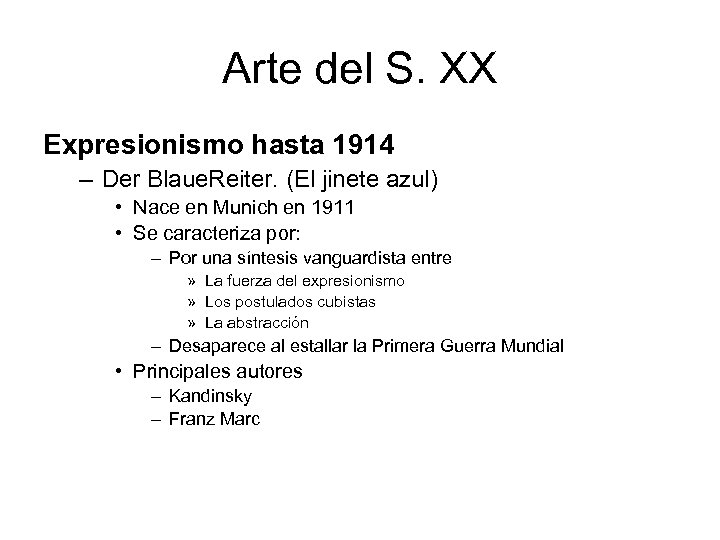 Arte del S. XX

Expresionismo hasta 1914

– Der BlaueReiter. (El jinete azul)

• Nace en Munich en 1911

• Se caracteriza por:

– Por una síntesis vanguardista entre

» La fuerza del expresionismo

» Los postulados cubistas

» La abstracción

– Desaparece al estallar la Primera Guerra Mundial

• Principales autores

– Kandinsky

– Franz Marc